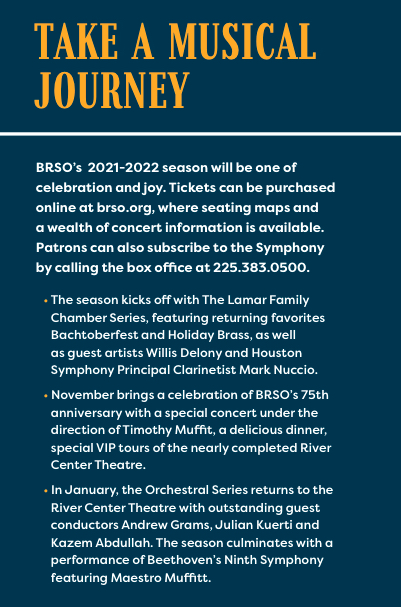 TAKE A MUSICAL JOURNEY

BRSO's 2021-2022 season will be one of celebration and joy. Tickets can be purchased online at brso.org, where seating maps and a wealth of concert information is available. Patrons can also subscribe to the Symphony by calling the box office at 225.383.0500.

• The season kicks off with The Lamar Family Chamber Series, featuring returning favorites Bachtoberfest and Holiday Brass, as well as guest artists Willis Delony and Houston Symphony Principal Clarinetist Mark Nuccio.

• November brings a celebration of BRSO's 75th anniversary with a special concert under the direction of Timothy Muffit, a delicious dinner, special VIP tours of the nearly completed River Center Theatre.

• In January, the Orchestral Series returns to the River Center Theatre with outstanding guest conductors Andrew Grams, Julian Kuerti and Kazem Abdullah. The season culminates with a performance of Beethoven's Ninth Symphony featuring Maestro Muffitt.